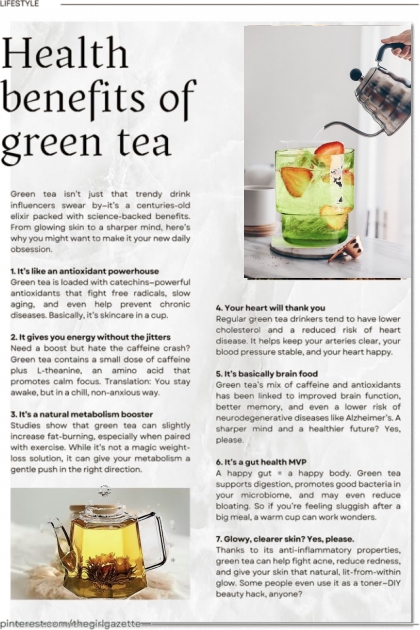 LIFESTYLE

Health benefits of green tea

Green tea isn't just that trendy drink influencers swear by–it's a centuries-old elixir packed with science-backed benefits. From glowing skin to a sharper mind, here's why you might want to make it your new daily obsession.

1. It's like an antioxidant powerhouse
Green tea is loaded with catechins–powerful antioxidants that fight free radicals, slow aging, and even help prevent chronic diseases. Basically, it's skincare in a cup.

2. It gives you energy without the jitters
Need a boost but hate the caffeine crash? Green tea contains a small dose of caffeine plus L-theanine, an amino acid that promotes calm focus. Translation: You stay awake, but in a chill, non-anxious way.

3. It's a natural metabolism booster
Studies show that green tea can slightly increase fat-burning, especially when paired with exercise. While it's not a magic weight-loss solution, it can give your metabolism a gentle push in the right direction.

4. Your heart will thank you
Regular green tea drinkers tend to have lower cholesterol and a reduced risk of heart disease. It helps keep your arteries clear, your blood pressure stable, and your heart happy.

5. It's basically brain food
Green tea's mix of caffeine and antioxidants has been linked to improved brain function, better memory, and even a lower risk of neurodegenerative diseases like Alzheimer's. A sharper mind and a healthier future? Yes, please.

6. It's a gut health MVP
A happy gut = a happy body. Green tea supports digestion, promotes good bacteria in your microbiome, and may even reduce bloating. So if you're feeling sluggish after a big meal, a warm cup can work wonders.

7. Glowy, clearer skin? Yes, please.
Thanks to its anti-inflammatory properties, green tea can help fight acne, reduce redness, and give your skin that natural, lit-from-within glow. Some people even use it as a toner–DIY beauty hack, anyone?

pinterest.com/thegirlgazette